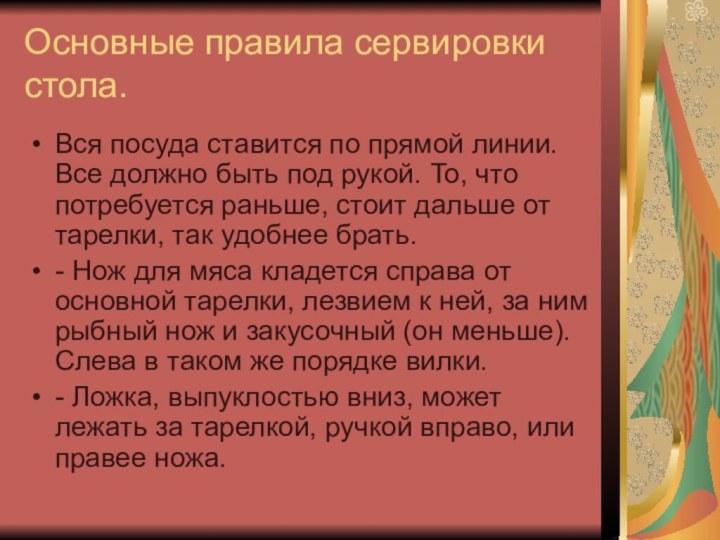 Основные правила сервировки стола.

• Вся посуда ставится по прямой линии. Все должно быть под рукой. То, что потребуется раньше, стоит дальше от тарелки, так удобнее брать.

• - Нож для мяса кладется справа от основной тарелки, лезвием к ней, за ним рыбный нож и закусочный (он меньше). Слева в таком же порядке вилки.

• - Ложка, выпуклостью вниз, может лежать за тарелкой, ручкой вправо, или правее ножа.